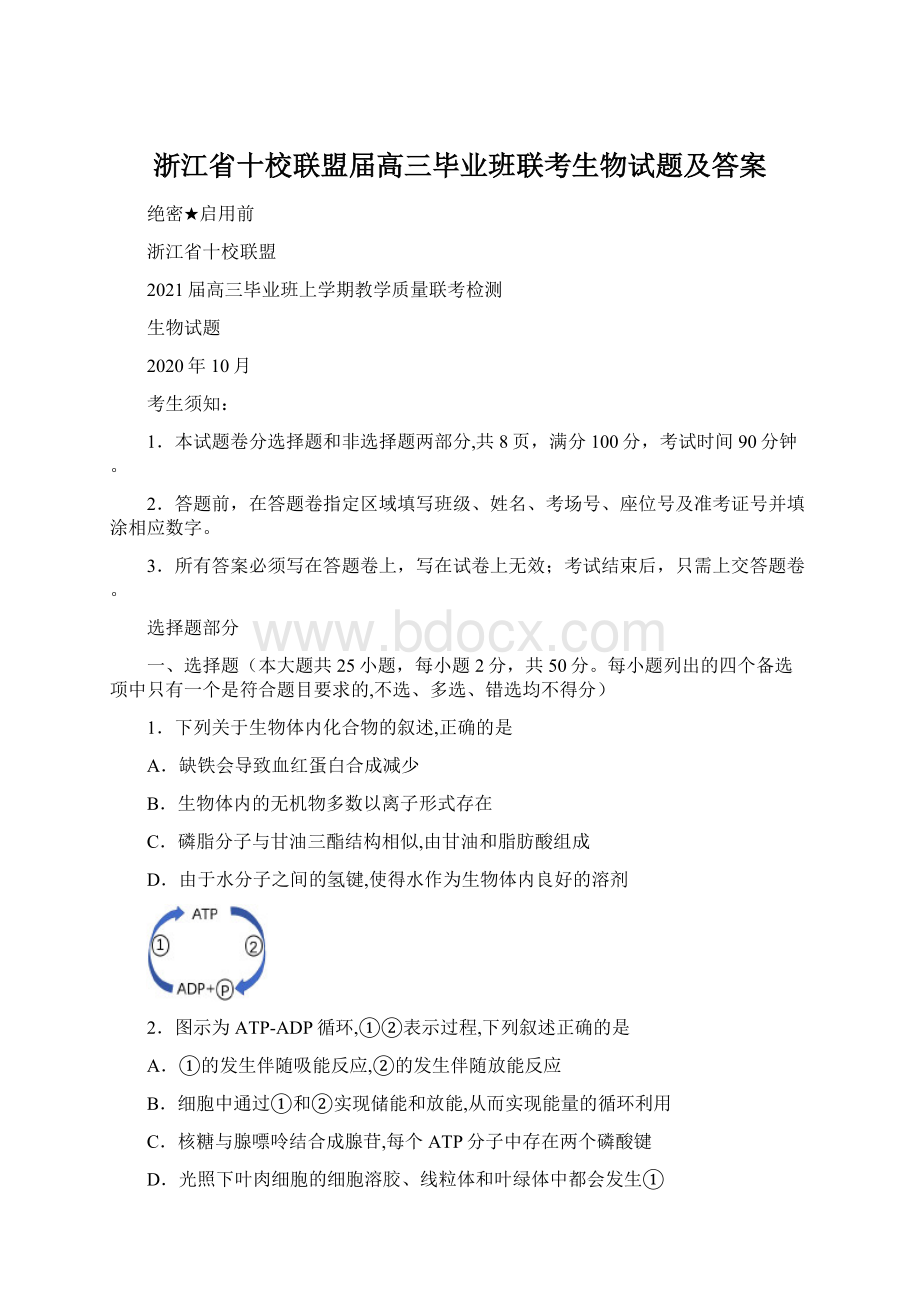 浙江省十校联盟届高三毕业班联考生物试题及答案

绝密★启用前

浙江省十校联盟

2021届高三毕业班上学期教学质量联考检测

生物试题

2020年10月

考生须知：

1．本试题卷分选择题和非选择题两部分,共8页，满分100分，考试时间90分钟。

2．答题前，在答题卷指定区域填写班级、姓名、考场号、座位号及准考证号并填涂相应数字。

3．所有答案必须写在答题卷上，写在试卷上无效；考试结束后，只需上交答题卷。

选择题部分

www.bdocx.com

一、选择题（本大题共25小题，每小题2分，共50分。每小题列出的四个备选项中只有一个是符合题目要求的,不选、多选、错选均不得分）

1．下列关于生物体内化合物的叙述,正确的是

A．缺铁会导致血红蛋白合成减少

B．生物体内的无机物多数以离子形式存在

C．磷脂分子与甘油三酯结构相似,由甘油和脂肪酸组成

D．由于水分子之间的氢键,使得水作为生物体内良好的溶剂

ATP
①
②
ADP+Ⓟ

2．图示为ATP-ADP循环,①②表示过程,下列叙述正确的是

A．①的发生伴随吸能反应,②的发生伴随放能反应

B．细胞中通过①和②实现储能和放能,从而实现能量的循环利用

C．核糖与腺嘌呤结合成腺苷,每个ATP分子中存在两个磷酸键

D．光照下叶肉细胞的细胞溶胶、线粒体和叶绿体中都会发生①